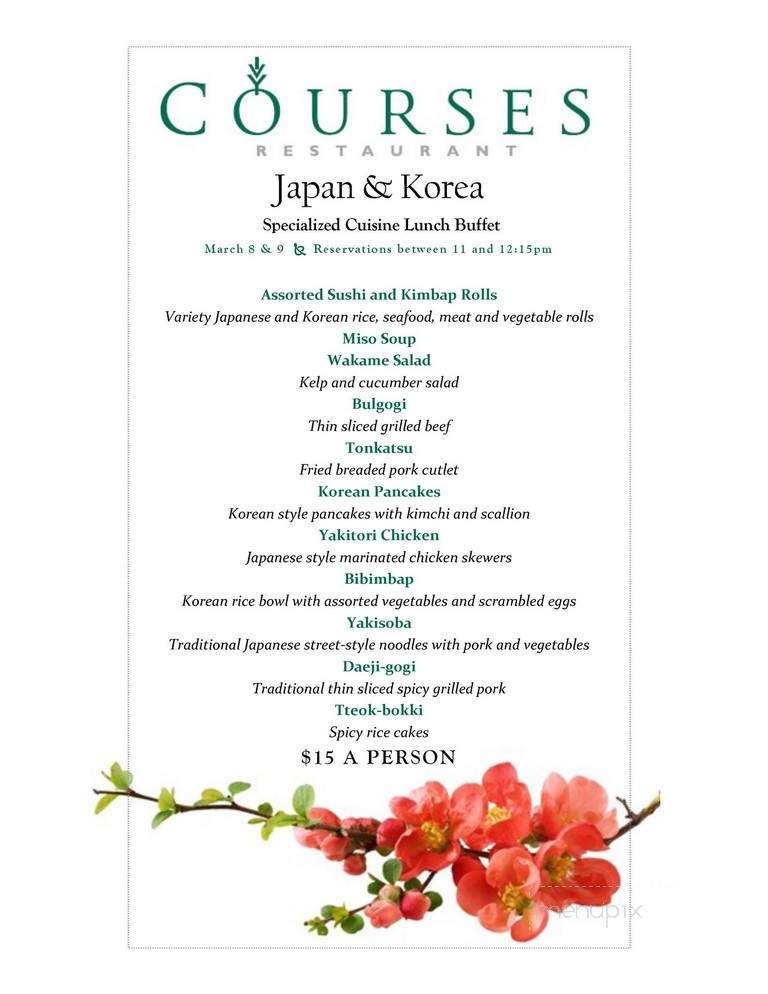 COURSES
RESTAURANT

Japan & Korea

Specialized Cuisine Lunch Buffet

March 8 & 9 Reservations between 11 and 12:15pm

Assorted Sushi and Kimbap Rolls
Variety Japanese and Korean rice, seafood, meat and vegetable rolls
Miso Soup
Wakame Salad
Kelp and cucumber salad
Bulgogi
Thin sliced grilled beef
Tonkatsu
Fried breaded pork cutlet
Korean Pancakes
Korean style pancakes with kimchi and scallion
Yakitori Chicken
Japanese style marinated chicken skewers
Bibimbap
Korean rice bowl with assorted vegetables and scrambled eggs
Yakisoba
Traditional Japanese street-style noodles with pork and vegetables
Daeji-gogi
Traditional thin sliced spicy grilled pork
Tteok-bokki
Spicy rice cakes

$15 A PERSON

menupix